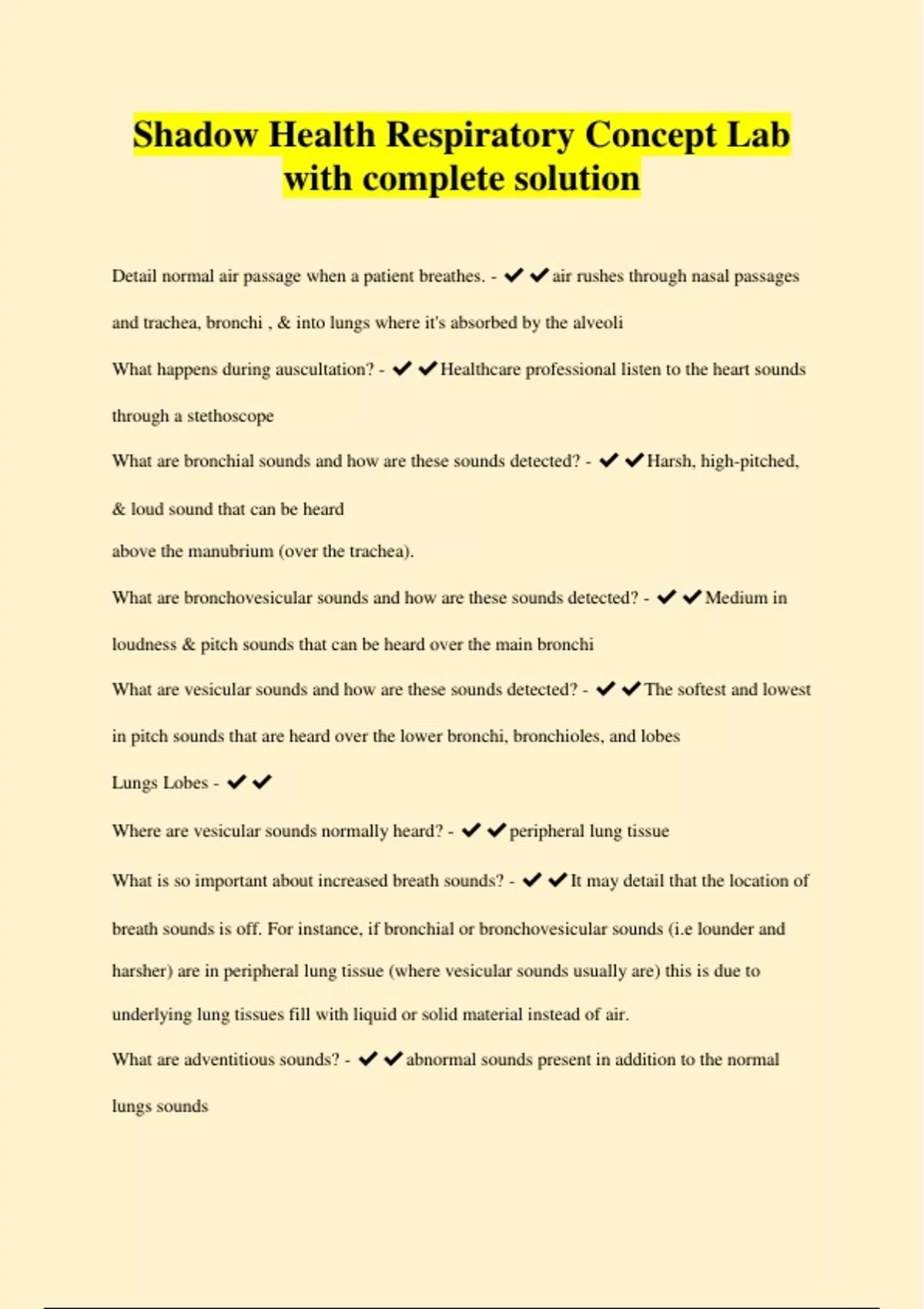 Shadow Health Respiratory Concept Lab with complete solution

Detail normal air passage when a patient breathes. - ✔✔air rushes through nasal passages and trachea, bronchi , & into lungs where it's absorbed by the alveoli

What happens during auscultation? - ✔✔Healthcare professional listen to the heart sounds through a stethoscope

What are bronchial sounds and how are these sounds detected? - ✔✔Harsh, high-pitched, & loud sound that can be heard

above the manubrium (over the trachea).

What are bronchovesicular sounds and how are these sounds detected? - ✔✔Medium in loudness & pitch sounds that can be heard over the main bronchi

What are vesicular sounds and how are these sounds detected? - ✔✔The softest and lowest in pitch sounds that are heard over the lower bronchi, bronchioles, and lobes

Lungs Lobes - ✔✔

Where are vesicular sounds normally heard? - ✔✔peripheral lung tissue

What is so important about increased breath sounds? - ✔✔It may detail that the location of breath sounds is off. For instance, if bronchial or bronchovesicular sounds (i.e lounder and harsher) are in peripheral lung tissue (where vesicular sounds usually are) this is due to underlying lung tissues fill with liquid or solid material instead of air.

What are adventitious sounds? - ✔✔abnormal sounds present in addition to the normal lungs sounds